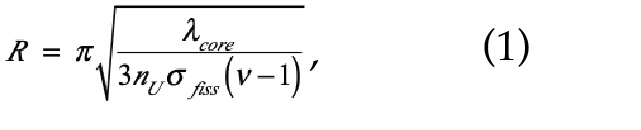 $R = \pi\sqrt{\frac{\lambda_{core}}{3n_U\sigma_{fiss}(\nu-1)}},$ (1)